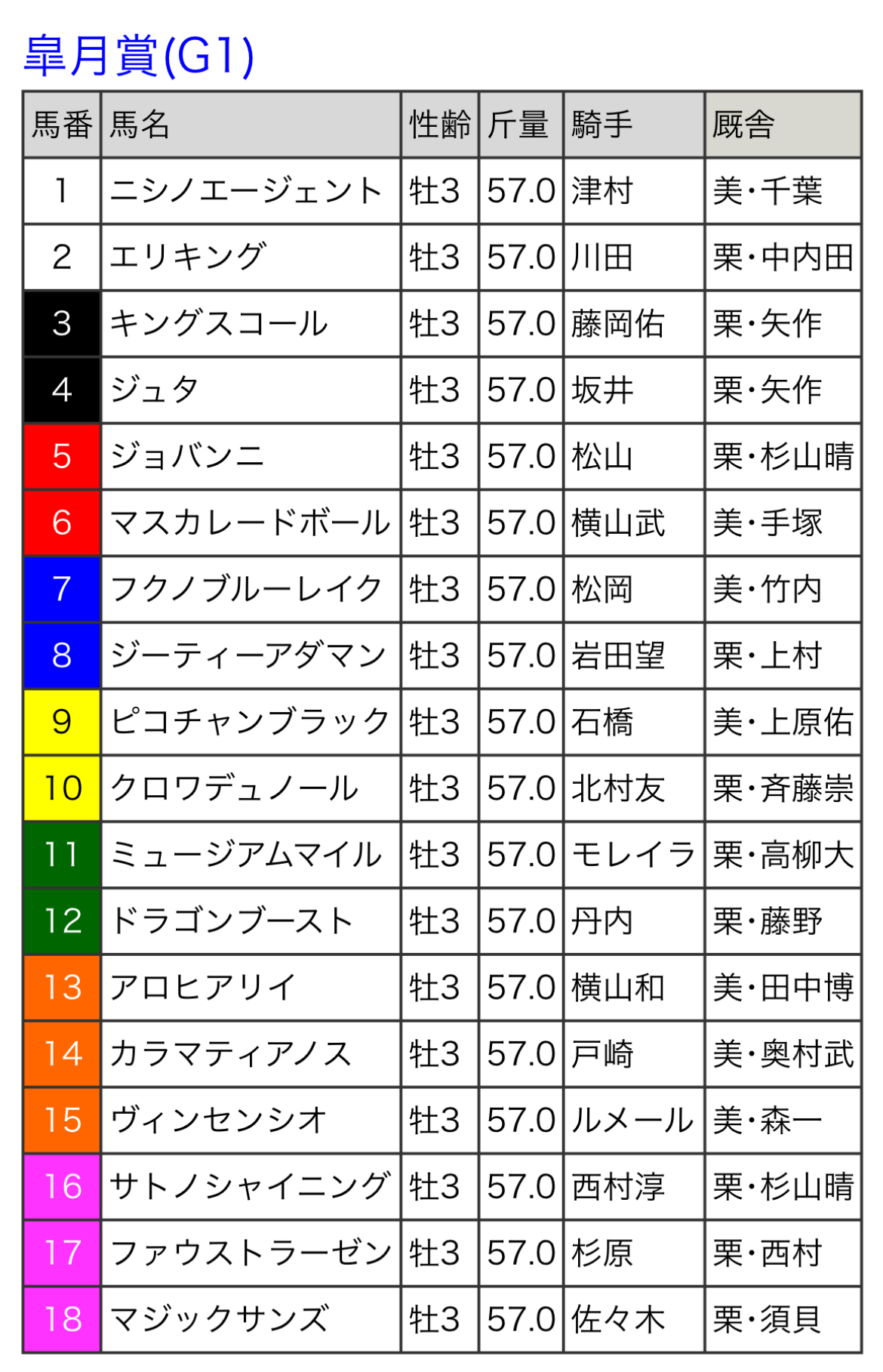 皐月賞(G1)

| 馬番 | 馬名 | 性齢 | 斤量 | 騎手 | 厩舎 |
|---|---|---|---|---|---|
| 1 | ニシノエージェント | 牡3 | 57.0 | 津村 | 美・千葉 |
| 2 | エリキング | 牡3 | 57.0 | 川田 | 栗・中内田 |
| 3 | キングスコール | 牡3 | 57.0 | 藤岡佑 | 栗・矢作 |
| 4 | ジュタ | 牡3 | 57.0 | 坂井 | 栗・矢作 |
| 5 | ジョバンニ | 牡3 | 57.0 | 松山 | 栗・杉山晴 |
| 6 | マスカレードボール | 牡3 | 57.0 | 横山武 | 美・手塚 |
| 7 | フクノブルーレイク | 牡3 | 57.0 | 松岡 | 美・竹内 |
| 8 | ジーティーアダマン | 牡3 | 57.0 | 岩田望 | 栗・上村 |
| 9 | ピコチャンブラック | 牡3 | 57.0 | 石橋 | 美・上原佑 |
| 10 | クロワデュノール | 牡3 | 57.0 | 北村友 | 栗・斉藤崇 |
| 11 | ミュージアムマイル | 牡3 | 57.0 | モレイラ | 栗・高柳大 |
| 12 | ドラゴンブースト | 牡3 | 57.0 | 丹内 | 栗・藤野 |
| 13 | アロヒアリイ | 牡3 | 57.0 | 横山和 | 美・田中博 |
| 14 | カラマティアノス | 牡3 | 57.0 | 戸崎 | 美・奥村武 |
| 15 | ヴィンセンシオ | 牡3 | 57.0 | ルメール | 美・森一 |
| 16 | サトノシャイニング | 牡3 | 57.0 | 西村淳 | 栗・杉山晴 |
| 17 | ファウストラーゼン | 牡3 | 57.0 | 杉原 | 栗・西村 |
| 18 | マジックサンズ | 牡3 | 57.0 | 佐々木 | 栗・須貝 |